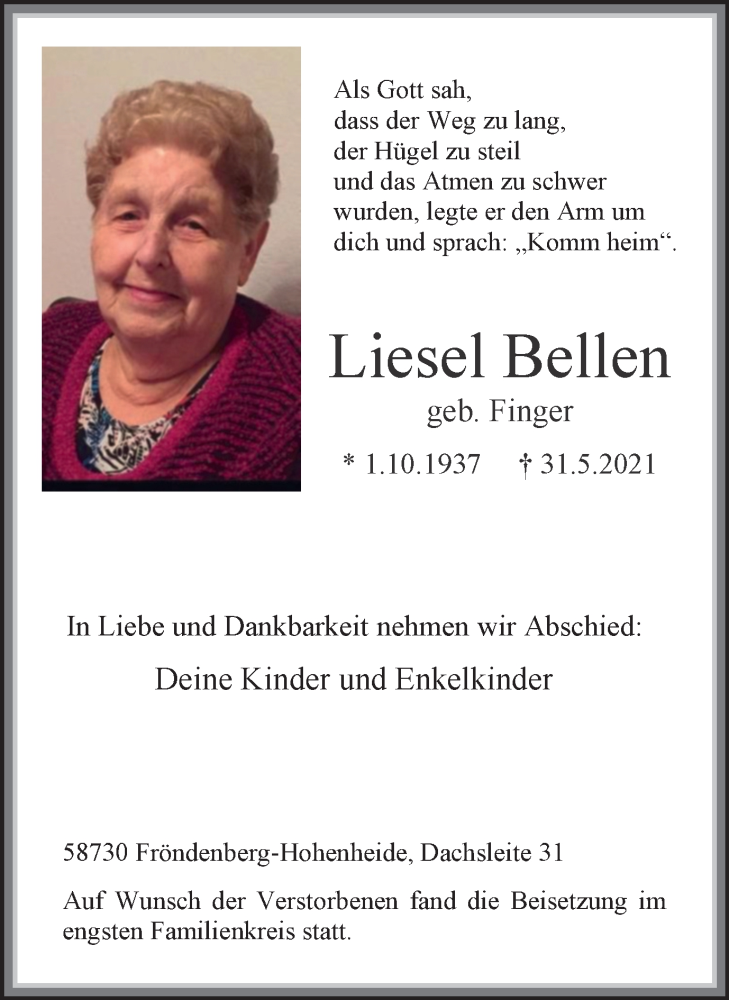 Als Gott sah,
dass der Weg zu lang,
der Hügel zu steil
und das Atmen zu schwer
wurden, legte er den Arm um
dich und sprach: „Komm heim“.

Liesel Bellen

geb. Finger

* 1.10.1937 † 31.5.2021

In Liebe und Dankbarkeit nehmen wir Abschied:

Deine Kinder und Enkelkinder

58730 Fröndenberg-Hohenheide, Dachsleite 31

Auf Wunsch der Verstorbenen fand die Beisetzung im engsten Familienkreis statt.